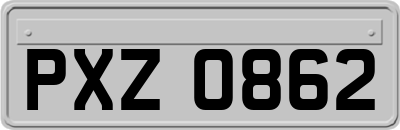 PXZ 0862